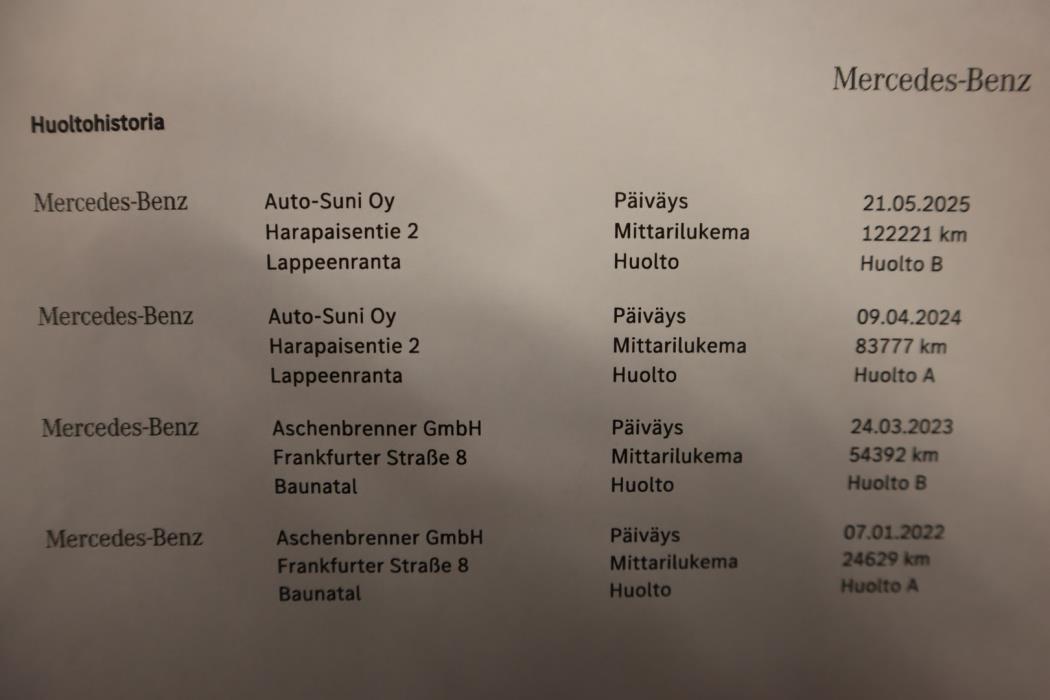 Mercedes-Benz

Huoltohistoria

Mercedes-Benz
Auto-Suni Oy
Harapaisentie 2
Lappeenranta
Päiväys 21.05.2025
Mittarilukema 122221 km
Huolto Huolto B

Mercedes-Benz
Auto-Suni Oy
Harapaisentie 2
Lappeenranta
Päiväys 09.04.2024
Mittarilukema 83777 km
Huolto Huolto A

Mercedes-Benz
Aschenbrenner GmbH
Frankfurter Straße 8
Baunatal
Päiväys 24.03.2023
Mittarilukema 54392 km
Huolto Huolto B

Mercedes-Benz
Aschenbrenner GmbH
Frankfurter Straße 8
Baunatal
Päiväys 07.01.2022
Mittarilukema 24629 km
Huolto Huolto A